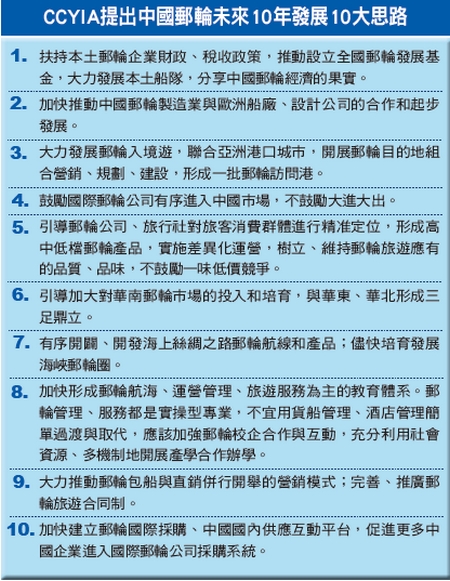 CCYIA提出中國郵輪未來10年發展10大思路

1. 扶持本土郵輪企業財政、稅收政策，推動設立全國郵輪發展基金，大力發展本土船隊，分享中國郵輪經濟的果實。

2. 加快推動中國郵輪製造業與歐洲船廠、設計公司的合作和起步發展。

3. 大力發展郵輪入境遊，聯合亞洲港口城市，開展郵輪目的地組合營銷、規劃、建設，形成一批郵輪訪問港。

4. 鼓勵國際郵輪公司有序進入中國市場，不鼓勵大進大出。

5. 引導郵輪公司、旅行社對旅客消費群體進行精准定位，形成高中低檔郵輪產品，實施差異化運營，樹立、維持郵輪旅遊應有的品質、品味，不鼓勵一味低價競爭。

6. 引導加大對華南郵輪市場的投入和培育，與華東、華北形成三足鼎立。

7. 有序開闢、開發海上絲綢之路郵輪航線和產品；儘快培育發展海峽郵輪圈。

8. 加快形成郵輪航海、運營管理、旅遊服務為主的教育體系。郵輪管理、服務都是實操型專業，不宜用貨船管理、酒店管理簡單過渡與取代，應該加強郵輪校企合作與互動，充分利用社會資源、多機制地開展產學合作辦學。

9. 大力推動郵輪包船與直銷併行開舉的營銷模式；完善、推廣郵輪旅遊合同制。

10. 加快建立郵輪國際採購、中國國內供應互動平台，促進更多中國企業進入國際郵輪公司採購系統。